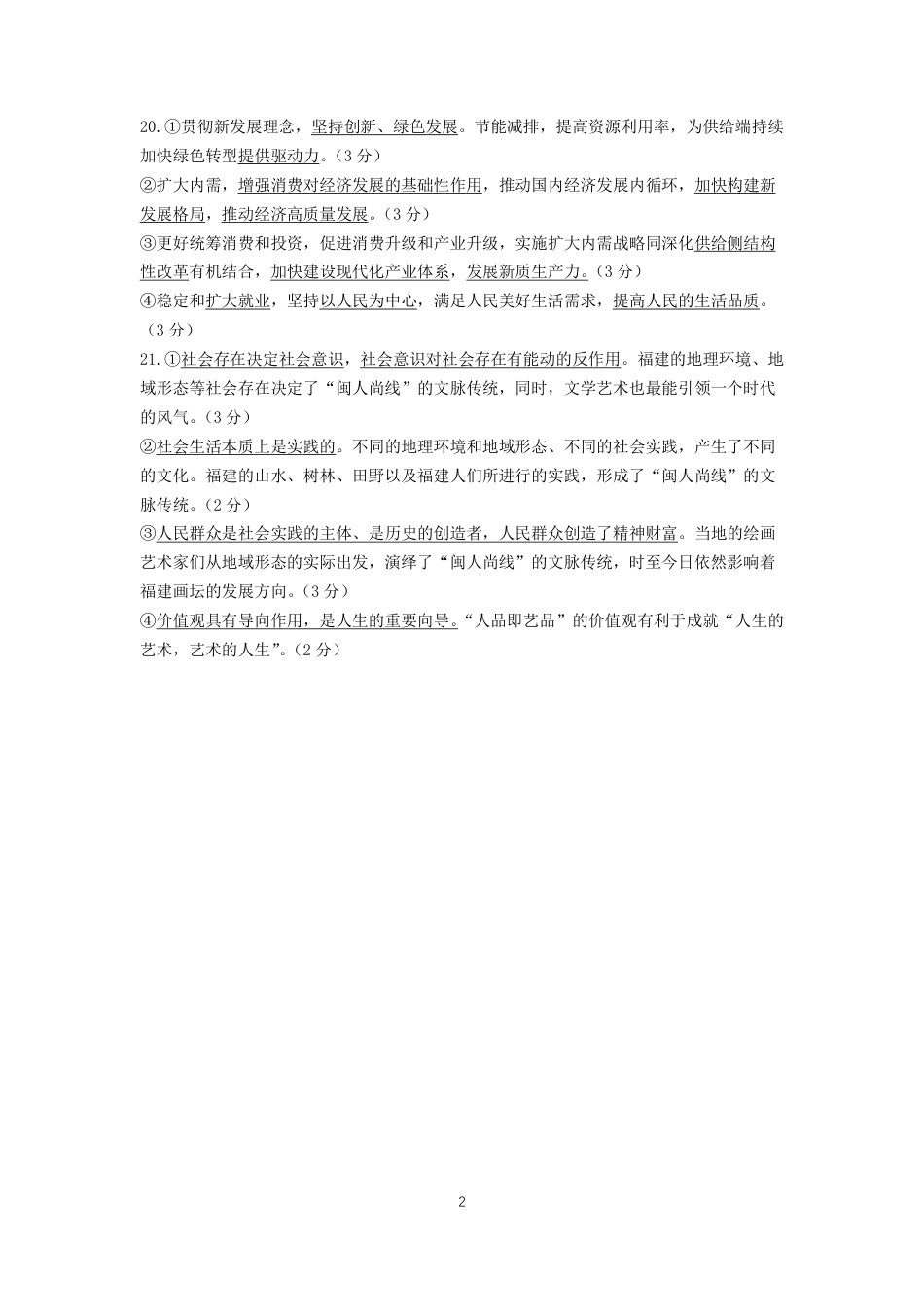 20.①贯彻新发展理念，坚持创新、绿色发展。节能减排，提高资源利用率，为供给端持续加快绿色转型提供驱动力。(3分)
②扩大内需，增强消费对经济发展的基础性作用，推动国内经济发展内循环，加快构建新发展格局，推动经济高质量发展。(3分)
③更好统筹消费和投资，促进消费升级和产业升级，实施扩大内需战略同深化供给侧结构性改革有机结合，加快建设现代化产业体系，发展新质生产力。(3分)
④稳定和扩大就业，坚持以人民为中心，满足人民美好生活需求，提高人民的生活品质。(3分)
21.①社会存在决定社会意识，社会意识对社会存在有能动的反作用。福建的地理环境、地域形态等社会存在决定了“闽人尚线”的文脉传统，同时，文学艺术也最能引领一个时代的风气。(3分)
②社会生活本质上是实践的。不同的地理环境和地域形态、不同的社会实践，产生了不同的文化。福建的山水、树林、田野以及福建人们所进行的实践，形成了“闽人尚线”的文脉传统。(2分)
③人民群众是社会实践的主体、是历史的创造者，人民群众创造了精神财富。当地的绘画艺术家们从地域形态的实际出发，演绎了“闽人尚线”的文脉传统，时至今日依然影响着福建画坛的发展方向。(3分)
④价值观具有导向作用，是人生的重要向导。“人品即艺品”的价值观有利于成就“人生的艺术，艺术的人生”。(2分)

2